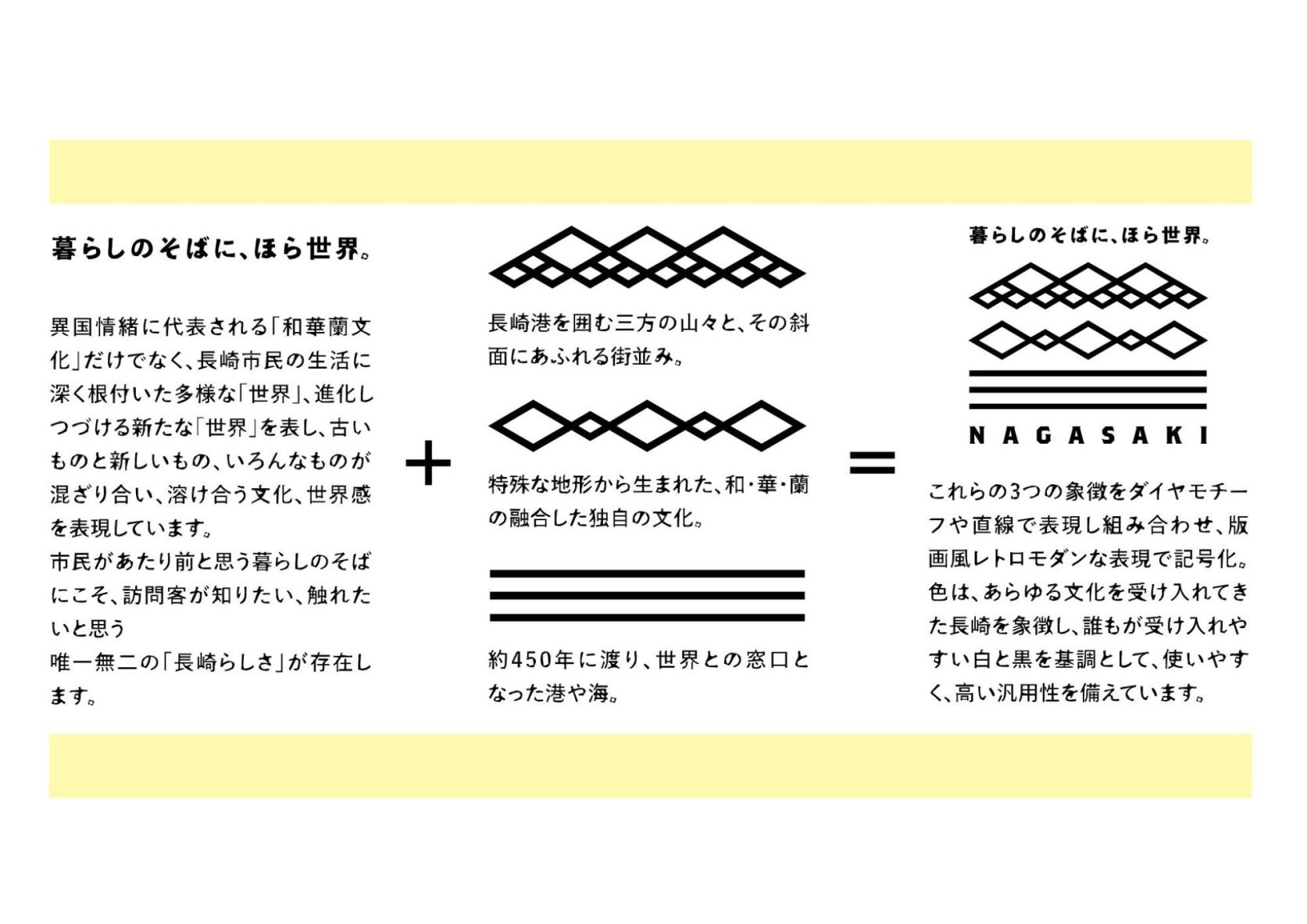 暮らしのそばに、ほら世界。

異国情緒に代表される「和華蘭文化」だけでなく、長崎市民の生活に深く根付いた多様な「世界」、進化しつづける新たな「世界」を表し、古いものと新しいもの、いろんなものが混ざり合い、溶け合う文化、世界感を表現しています。
市民があたり前と思う暮らしのそばにこそ、訪問客が知りたい、触れたいと思う
唯一無二の「長崎らしさ」が存在します。

＋

長崎港を囲む三方の山々と、その斜面にあふれる街並み。

特殊な地形から生まれた、和・華・蘭の融合した独自の文化。

約450年に渡り、世界との窓口となった港や海。

＝

暮らしのそばに、ほら世界。

NAGASAKI

これらの3つの象徴をダイヤモチーフや直線で表現し組み合わせ、版画風レトロモダンな表現で記号化。色は、あらゆる文化を受け入れてきた長崎を象徴し、誰もが受け入れやすい白と黒を基調として、使いやすく、高い汎用性を備えています。